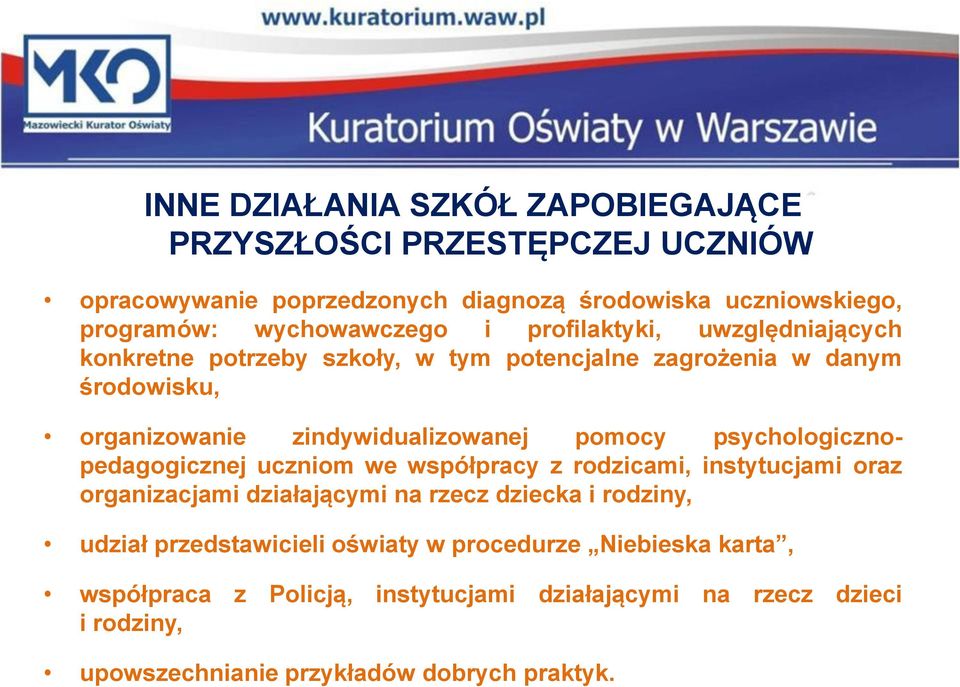 www.kuratorium.waw.pl

MKO

Mazowiecki Kurator Oświaty

Kuratorium Oświaty w Warszawie

INNE DZIAŁANIA SZKÓŁ ZAPOBIEGAJĄCE PRZYSZŁOŚCI PRZESTĘPCZEJ UCZNIÓW

• opracowywanie poprzedzonych diagnozą środowiska uczniowskiego, programów: wychowawczego i profilaktyki, uwzględniających konkretne potrzeby szkoły, w tym potencjalne zagrożenia w danym środowisku,

• organizowanie zindywidualizowanej pomocy psychologiczno-pedagogicznej uczniom we współpracy z rodzicami, instytucjami oraz organizacjami działającymi na rzecz dziecka i rodziny,

• udział przedstawicieli oświaty w procedurze „Niebieska karta”,

• współpraca z Policją, instytucjami działającymi na rzecz dzieci i rodziny,

• upowszechnianie przykładów dobrych praktyk.